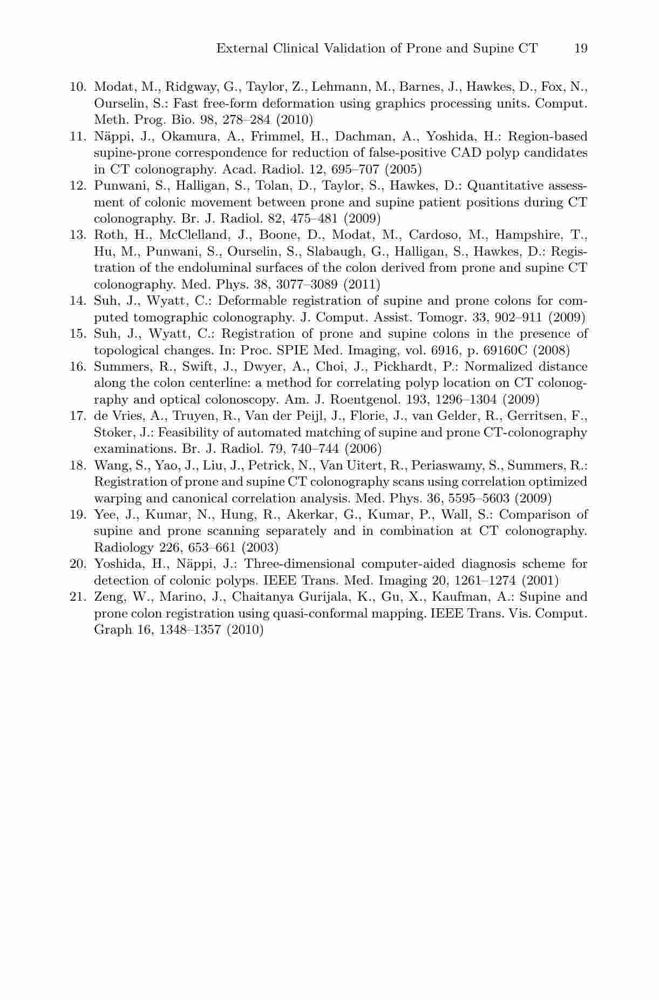 External Clinical Validation of Prone and Supine CT 19

10. Modat, M., Ridgway, G., Taylor, Z., Lehmann, M., Barnes, J., Hawkes, D., Fox, N., Ourselin, S.: Fast free-form deformation using graphics processing units. Comput. Meth. Prog. Bio. 98, 278–284 (2010)
11. Näppi, J., Okamura, A., Frimmel, H., Dachman, A., Yoshida, H.: Region-based supine-prone correspondence for reduction of false-positive CAD polyp candidates in CT colonography. Acad. Radiol. 12, 695–707 (2005)
12. Punwani, S., Halligan, S., Tolan, D., Taylor, S., Hawkes, D.: Quantitative assessment of colonic movement between prone and supine patient positions during CT colonography. Br. J. Radiol. 82, 475–481 (2009)
13. Roth, H., McClelland, J., Boone, D., Modat, M., Cardoso, M., Hampshire, T., Hu, M., Punwani, S., Ourselin, S., Slabaugh, G., Halligan, S., Hawkes, D.: Registration of the endoluminal surfaces of the colon derived from prone and supine CT colonography. Med. Phys. 38, 3077–3089 (2011)
14. Suh, J., Wyatt, C.: Deformable registration of supine and prone colons for computed tomographic colonography. J. Comput. Assist. Tomogr. 33, 902–911 (2009)
15. Suh, J., Wyatt, C.: Registration of prone and supine colons in the presence of topological changes. In: Proc. SPIE Med. Imaging, vol. 6916, p. 69160C (2008)
16. Summers, R., Swift, J., Dwyer, A., Choi, J., Pickhardt, P.: Normalized distance along the colon centerline: a method for correlating polyp location on CT colonography and optical colonoscopy. Am. J. Roentgenol. 193, 1296–1304 (2009)
17. de Vries, A., Truyen, R., Van der Peijl, J., Florie, J., van Gelder, R., Gerritsen, F., Stoker, J.: Feasibility of automated matching of supine and prone CT-colonography examinations. Br. J. Radiol. 79, 740–744 (2006)
18. Wang, S., Yao, J., Liu, J., Petrick, N., Van Uitert, R., Periaswamy, S., Summers, R.: Registration of prone and supine CT colonography scans using correlation optimized warping and canonical correlation analysis. Med. Phys. 36, 5595–5603 (2009)
19. Yee, J., Kumar, N., Hung, R., Akerkar, G., Kumar, P., Wall, S.: Comparison of supine and prone scanning separately and in combination at CT colonography. Radiology 226, 653–661 (2003)
20. Yoshida, H., Näppi, J.: Three-dimensional computer-aided diagnosis scheme for detection of colonic polyps. IEEE Trans. Med. Imaging 20, 1261–1274 (2001)
21. Zeng, W., Marino, J., Chaitanya Gurijala, K., Gu, X., Kaufman, A.: Supine and prone colon registration using quasi-conformal mapping. IEEE Trans. Vis. Comput. Graph 16, 1348–1357 (2010)